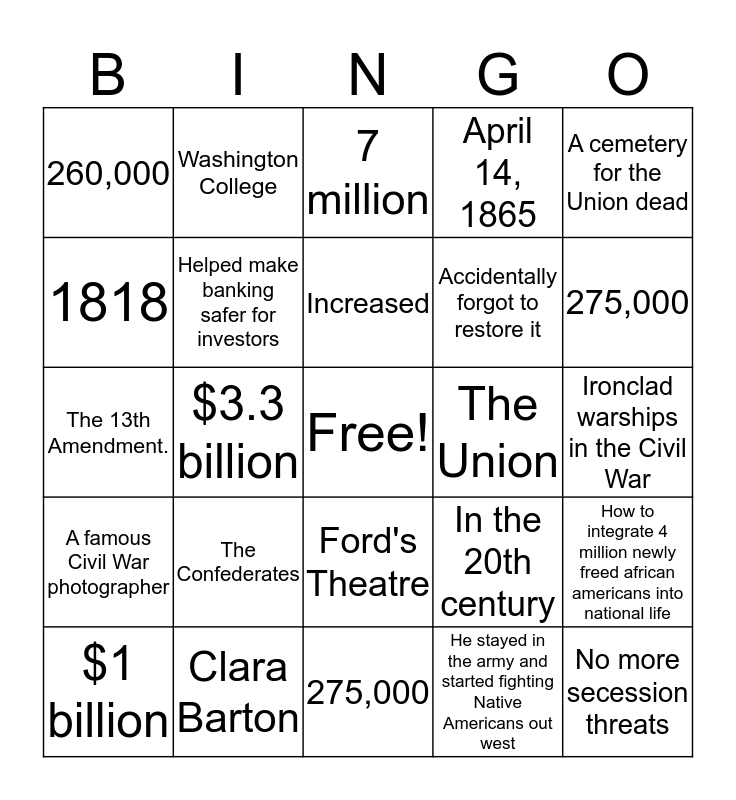 | B | I | N | G | O |
|---|---|---|---|---|
| 260,000 | Washington College | 7 million | April 14, 1865 | A cemetery for the Union dead |
| 1818 | Helped make banking safer for investors | Increased | Accidentally forgot to restore it | 275,000 |
| The 13th Amendment. | \$3.3 billion | Free! | The Union | Ironclad warships in the Civil War |
| A famous Civil War photographer | The Confederates | Ford's Theatre | In the 20th century | How to integrate 4 million newly freed african americans into national life |
| \$1 billion | Clara Barton | 275,000 | He stayed in the army and started fighting Native Americans out west | No more secession threats |